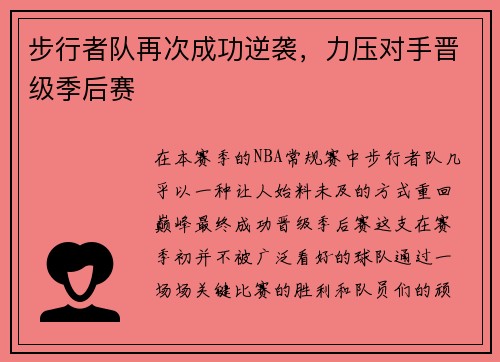 步行者队再次成功逆袭，力压对手晋级季后赛

在本赛季的NBA常规赛中步行者队几乎以一种让人始料未及的方式重回巅峰最终成功晋级季后赛这支在赛季初并不被广泛看好的球队通过一场场关键比赛的胜利和队员们的顽